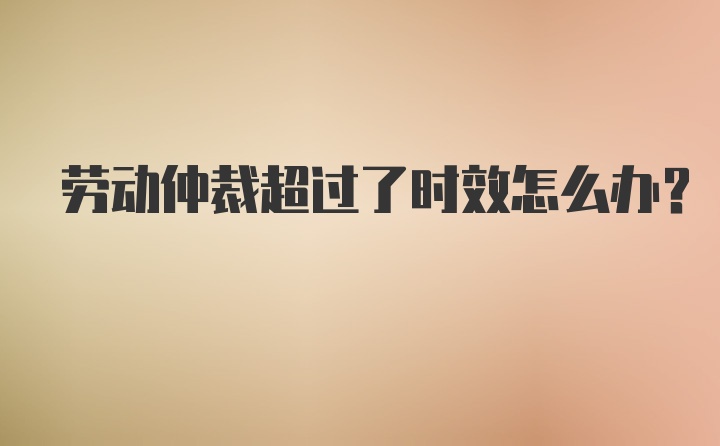 劳动仲裁超过了时效怎么办?